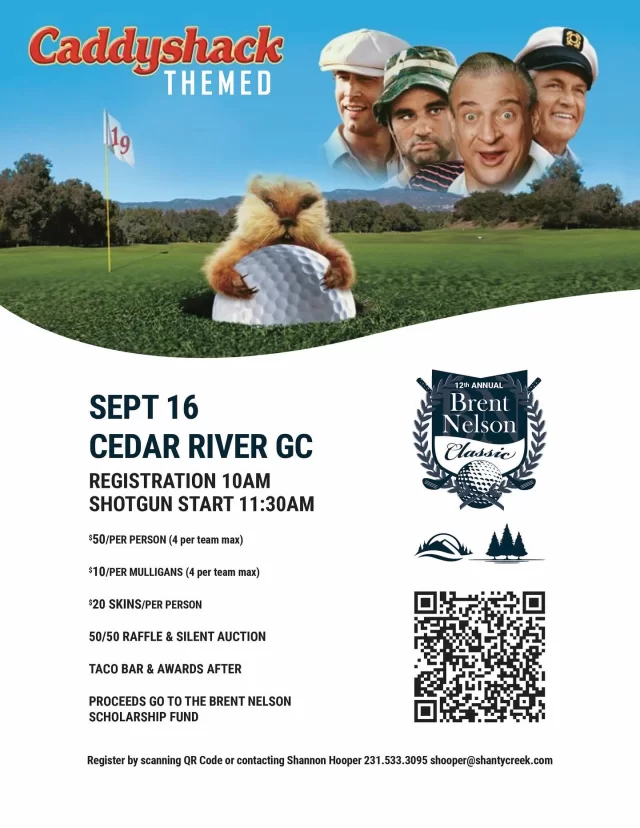 Caddyshack
THEMED

19

SEPT 16
CEDAR RIVER GC
REGISTRATION 10AM
SHOTGUN START 11:30AM

$50/PER PERSON (4 per team max)

$10/PER MULLIGANS (4 per team max)

$20 SKINS/PER PERSON

50/50 RAFFLE & SILENT AUCTION

TACO BAR & AWARDS AFTER

PROCEEDS GO TO THE BRENT NELSON SCHOLARSHIP FUND

12th ANNUAL
Brent Nelson
Classic

Register by scanning QR Code or contacting Shannon Hooper 231.533.3095 shooper@shantycreek.com